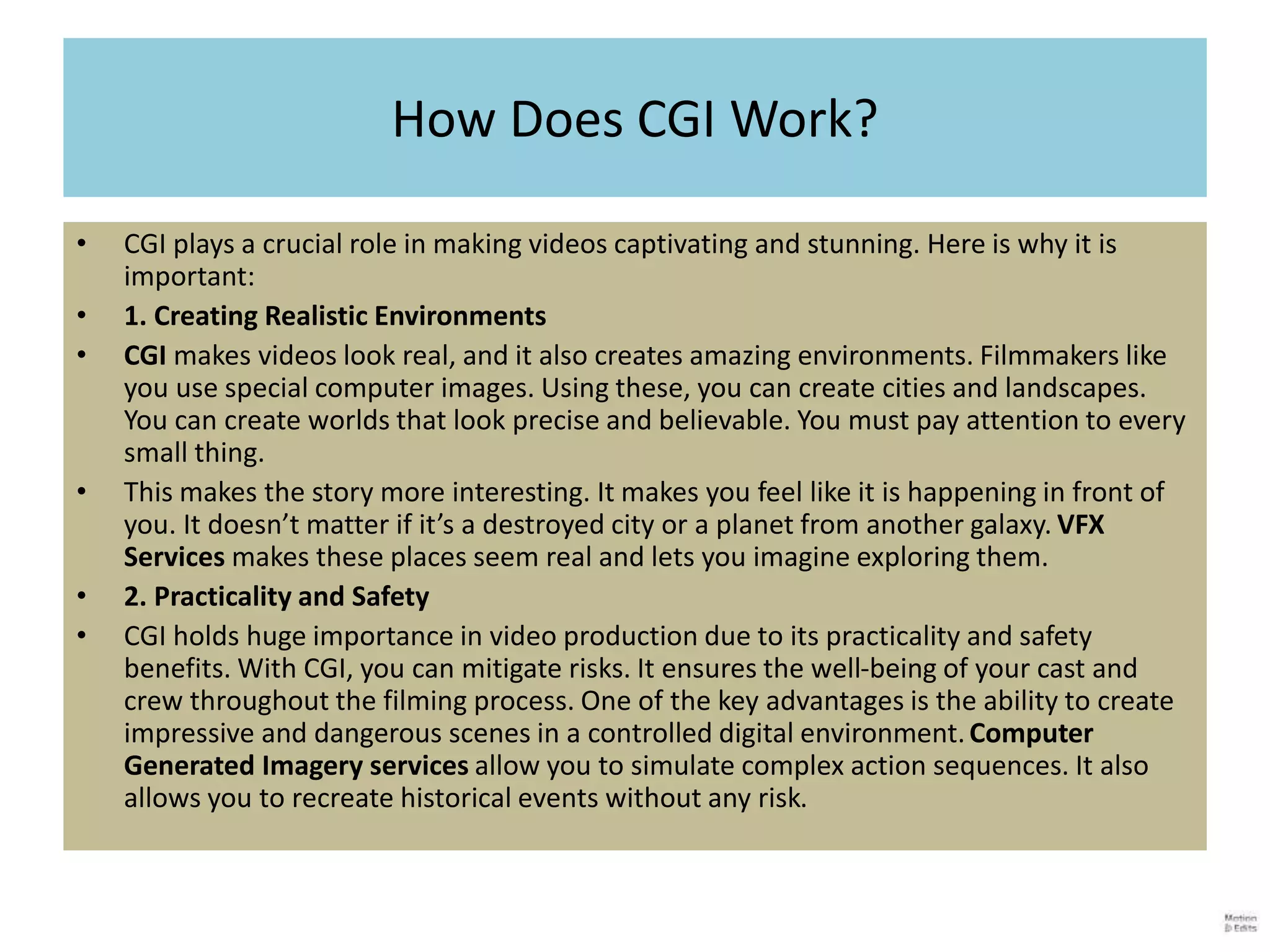 How Does CGI Work?

• CGI plays a crucial role in making videos captivating and stunning. Here is why it is important:

• 1. Creating Realistic Environments

• CGI makes videos look real, and it also creates amazing environments. Filmmakers like you use special computer images. Using these, you can create cities and landscapes. You can create worlds that look precise and believable. You must pay attention to every small thing.

• This makes the story more interesting. It makes you feel like it is happening in front of you. It doesn't matter if it's a destroyed city or a planet from another galaxy. VFX Services makes these places seem real and lets you imagine exploring them.

• 2. Practicality and Safety

• CGI holds huge importance in video production due to its practicality and safety benefits. With CGI, you can mitigate risks. It ensures the well-being of your cast and crew throughout the filming process. One of the key advantages is the ability to create impressive and dangerous scenes in a controlled digital environment. Computer Generated Imagery services allow you to simulate complex action sequences. It also allows you to recreate historical events without any risk.

Motion Edits